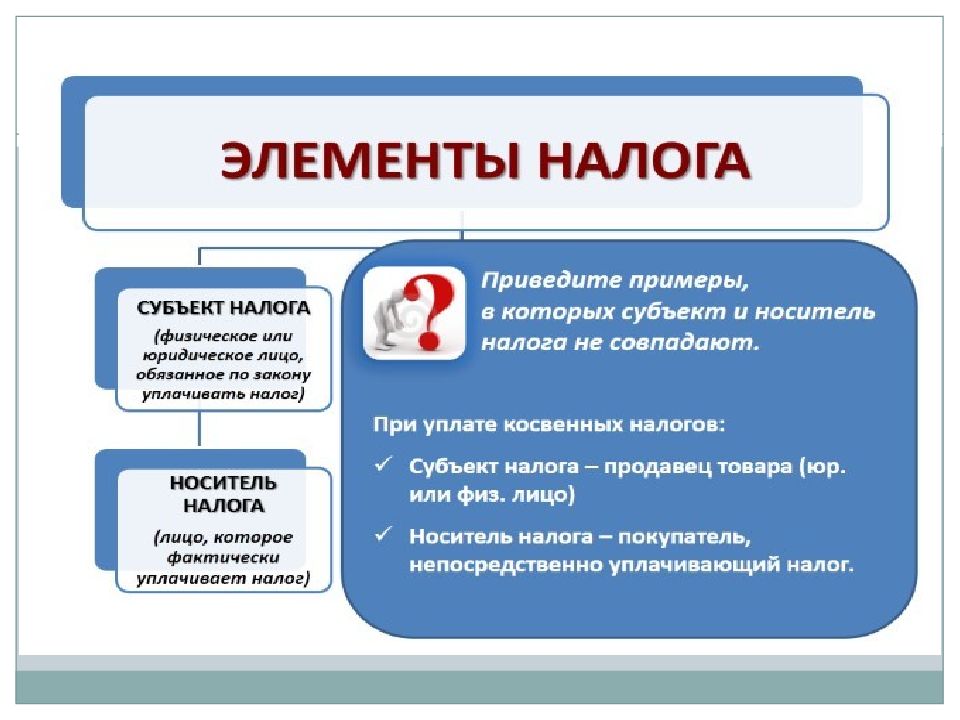 ЭЛЕМЕНТЫ НАЛОГА

СУБЪЕКТ НАЛОГА

(физическое или юридическое лицо, обязанное по закону уплачивать налог)

НОСИТЕЛЬ НАЛОГА

(лицо, которое фактически уплачивает налог)

Приведите примеры, в которых субъект и носитель налога не совпадают.

При уплате косвенных налогов:

✓ Субъект налога – продавец товара (юр. или физ. лицо)

✓ Носитель налога – покупатель, непосредственно уплачивающий налог.